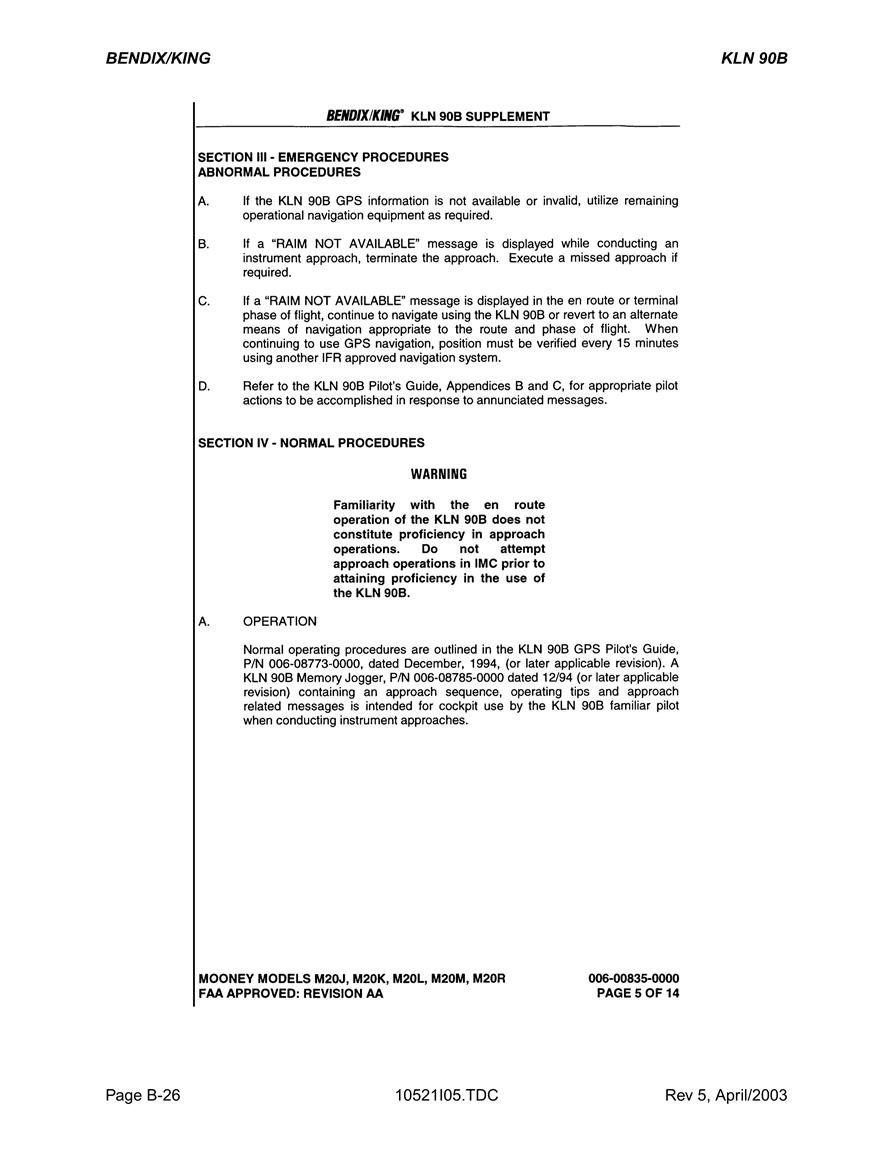 BENDIX/KING

KLN 90B

BENDIX/KING® KLN 90B SUPPLEMENT

SECTION III - EMERGENCY PROCEDURES
ABNORMAL PROCEDURES

A. If the KLN 90B GPS information is not available or invalid, utilize remaining operational navigation equipment as required.

B. If a "RAIM NOT AVAILABLE" message is displayed while conducting an instrument approach, terminate the approach. Execute a missed approach if required.

C. If a "RAIM NOT AVAILABLE" message is displayed in the en route or terminal phase of flight, continue to navigate using the KLN 90B or revert to an alternate means of navigation appropriate to the route and phase of flight. When continuing to use GPS navigation, position must be verified every 15 minutes using another IFR approved navigation system.

D. Refer to the KLN 90B Pilot's Guide, Appendices B and C, for appropriate pilot actions to be accomplished in response to annunciated messages.

SECTION IV - NORMAL PROCEDURES

WARNING

Familiarity with the en route operation of the KLN 90B does not constitute proficiency in approach operations. Do not attempt approach operations in IMC prior to attaining proficiency in the use of the KLN 90B.

A. OPERATION

Normal operating procedures are outlined in the KLN 90B GPS Pilot's Guide, P/N 006-08773-0000, dated December, 1994, (or later applicable revision). A KLN 90B Memory Jogger, P/N 006-08785-0000 dated 12/94 (or later applicable revision) containing an approach sequence, operating tips and approach related messages is intended for cockpit use by the KLN 90B familiar pilot when conducting instrument approaches.

MOONEY MODELS M20J, M20K, M20L, M20M, M20R
FAA APPROVED: REVISION AA

006-00835-0000
PAGE 5 OF 14

Page B-26

10521I05.TDC

Rev 5, April/2003